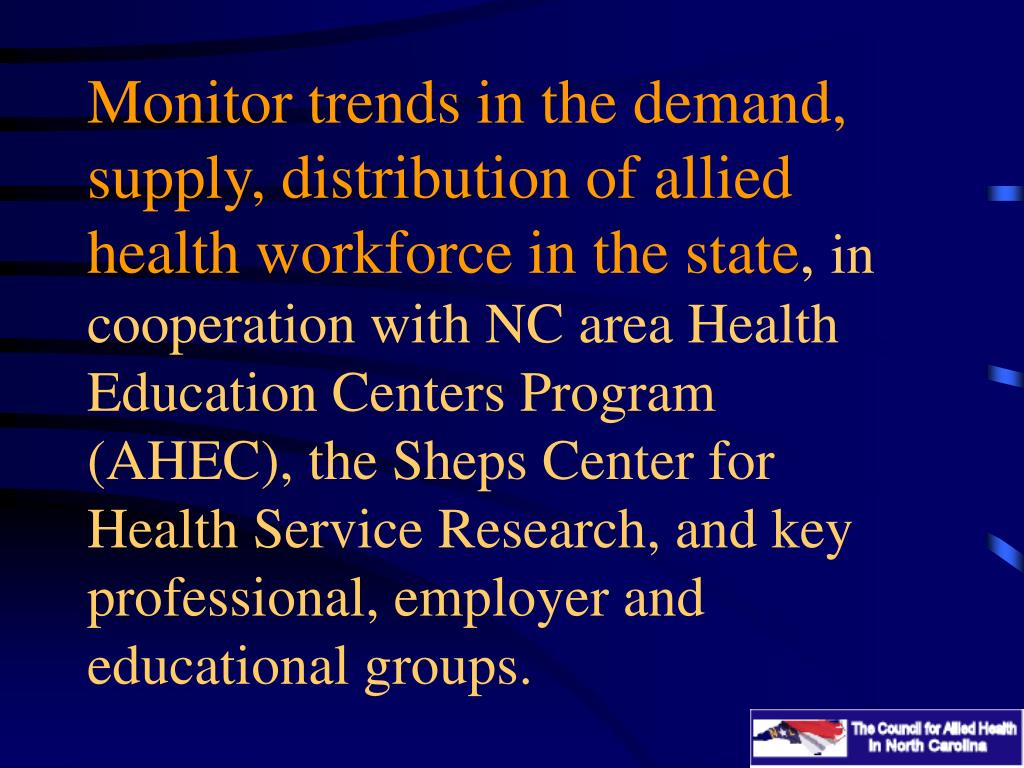 Monitor trends in the demand, supply, distribution of allied health workforce in the state, in cooperation with NC area Health Education Centers Program (AHEC), the Sheps Center for Health Service Research, and key professional, employer and educational groups.

The Council for Allied Health in North Carolina